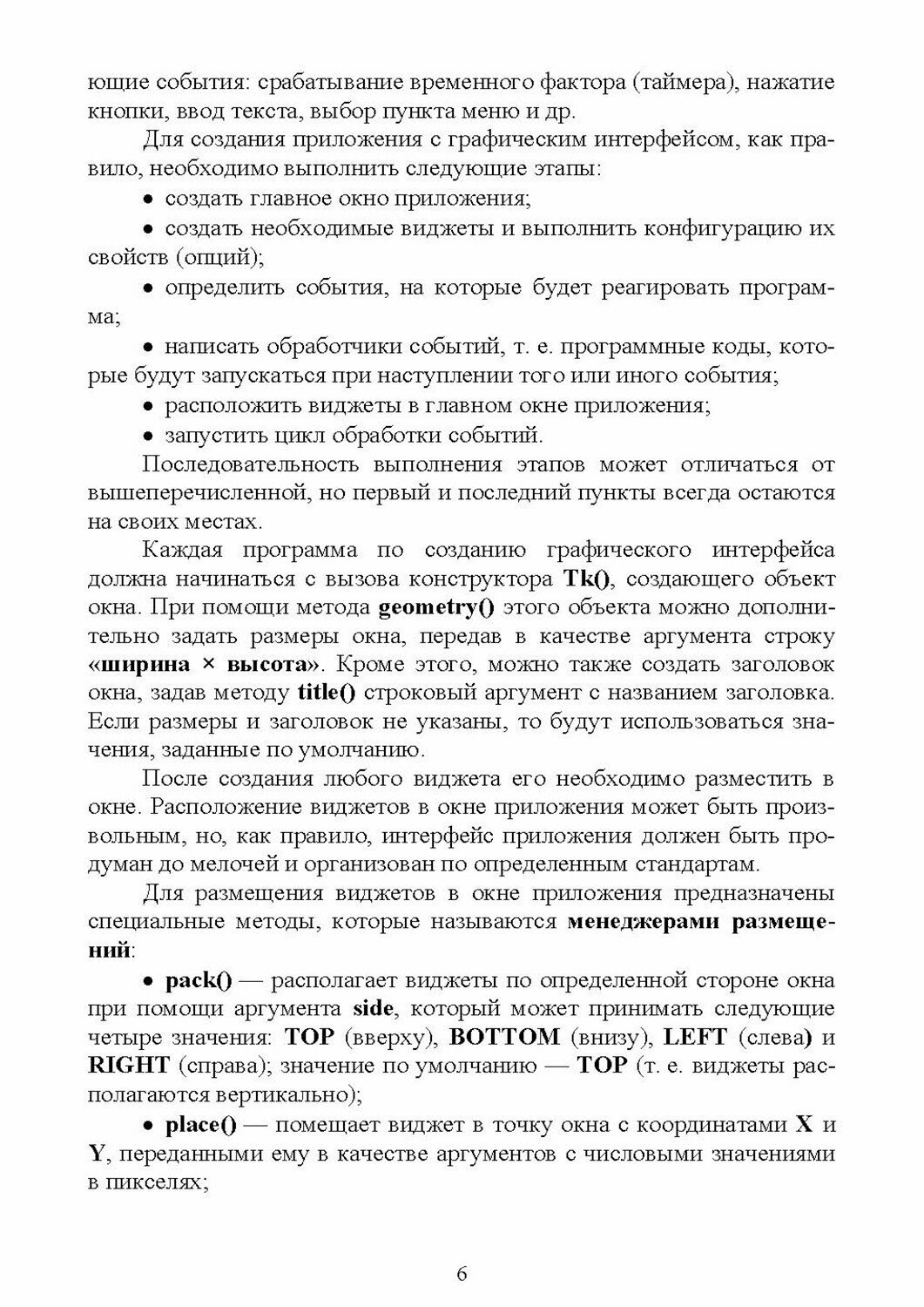 ющие события: срабатывание временного фактора (таймера), нажатие кнопки, ввод текста, выбор пункта меню и др.

Для создания приложения с графическим интерфейсом, как правило, необходимо выполнить следующие этапы:

• создать главное окно приложения;

• создать необходимые виджеты и выполнить конфигурацию их свойств (опций);

• определить события, на которые будет реагировать программа;

• написать обработчики событий, т. е. программные коды, которые будут запускаться при наступлении того или иного события;

• расположить виджеты в главном окне приложения;

• запустить цикл обработки событий.

Последовательность выполнения этапов может отличаться от вышеперечисленной, но первый и последний пункты всегда остаются на своих местах.

Каждая программа по созданию графического интерфейса должна начинаться с вызова конструктора Tk(), создающего объект окна. При помощи метода geometry() этого объекта можно дополнительно задать размеры окна, передав в качестве аргумента строку «ширина × высота». Кроме этого, можно также создать заголовок окна, задав методу title() строковый аргумент с названием заголовка. Если размеры и заголовок не указаны, то будут использоваться значения, заданные по умолчанию.

После создания любого виджета его необходимо разместить в окне. Расположение виджетов в окне приложения может быть произвольным, но, как правило, интерфейс приложения должен быть продуман до мелочей и организован по определенным стандартам.

Для размещения виджетов в окне приложения предназначены специальные методы, которые называются менеджерами размещений:

• pack() — располагает виджеты по определенной стороне окна при помощи аргумента side, который может принимать следующие четыре значения: TOP (вверху), BOTTOM (внизу), LEFT (слева) и RIGHT (справа); значение по умолчанию — TOP (т. е. виджеты располагаются вертикально);

• place() — помещает виджет в точку окна с координатами X и Y, переданными ему в качестве аргументов с числовыми значениями в пикселях;

6